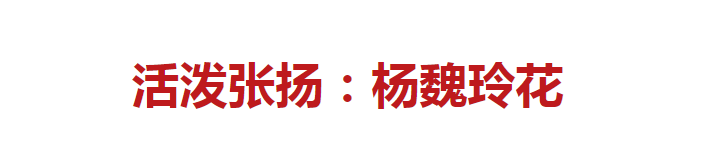 活泼张扬：杨魏玲花